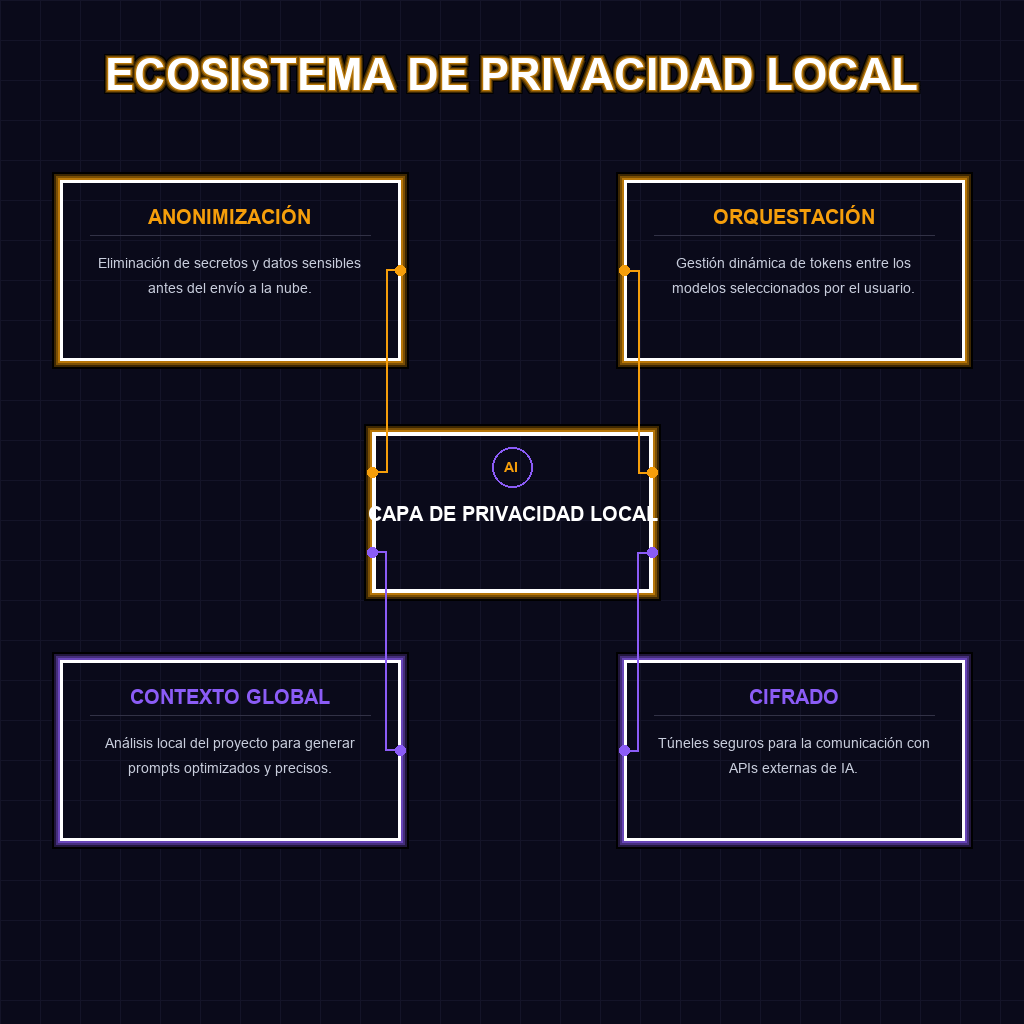 ECOSISTEMA DE PRIVACIDAD LOCAL

ANONIMIZACIÓN

Eliminación de secretos y datos sensibles antes del envío a la nube.

ORQUESTACIÓN

Gestión dinámica de tokens entre los modelos seleccionados por el usuario.

AI

CAPA DE PRIVACIDAD LOCAL

CONTEXTO GLOBAL

Análisis local del proyecto para generar prompts optimizados y precisos.

CIFRADO

Túneles seguros para la comunicación con APIs externas de IA.